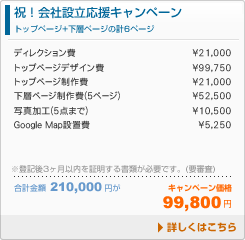 祝！会社設立応援キャンペーン
トップページ+下層ページの計6ページ

| ディレクション費 | ¥21,000 |
|---|---|
| トップページデザイン費 | ¥99,750 |
| トップページ制作費 | ¥21,000 |
| 下層ページ制作費(5ページ) | ¥52,500 |
| 写真加工(5点まで) | ¥10,500 |
| Google Map設置費 | ¥5,250 |

※登記後3ヶ月以内を証明する書類が必要です。(要審査)

合計金額 210,000 円が

キャンペーン価格
99,800 円

詳しくはこちら